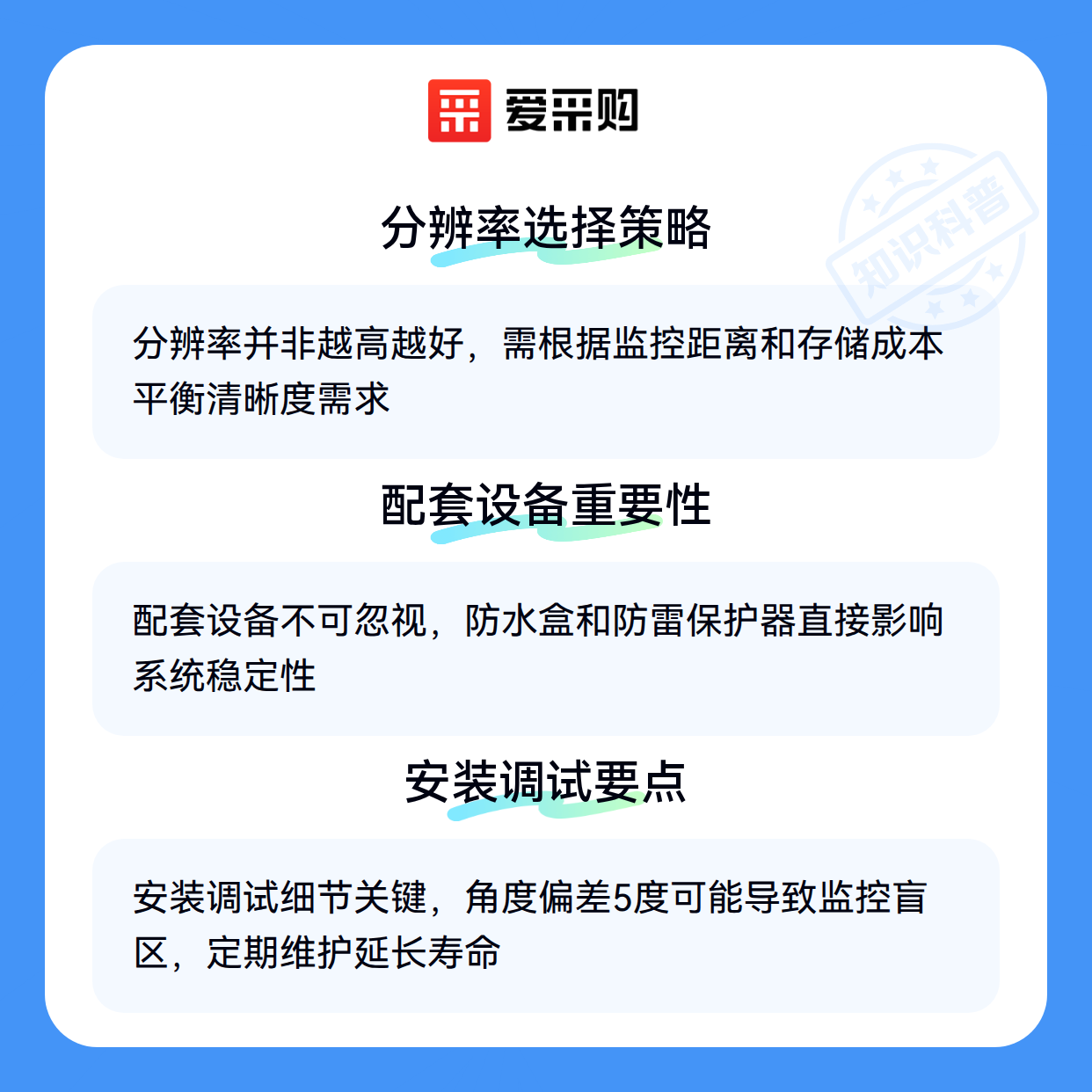 爱采购

分辨率选择策略

分辨率并非越高越好，需根据监控距离和存储成本平衡清晰度需求

配套设备重要性

配套设备不可忽视，防水盒和防雷保护器直接影响系统稳定性

安装调试要点

安装调试细节关键，角度偏差5度可能导致监控盲区，定期维护延长寿命

知识科普